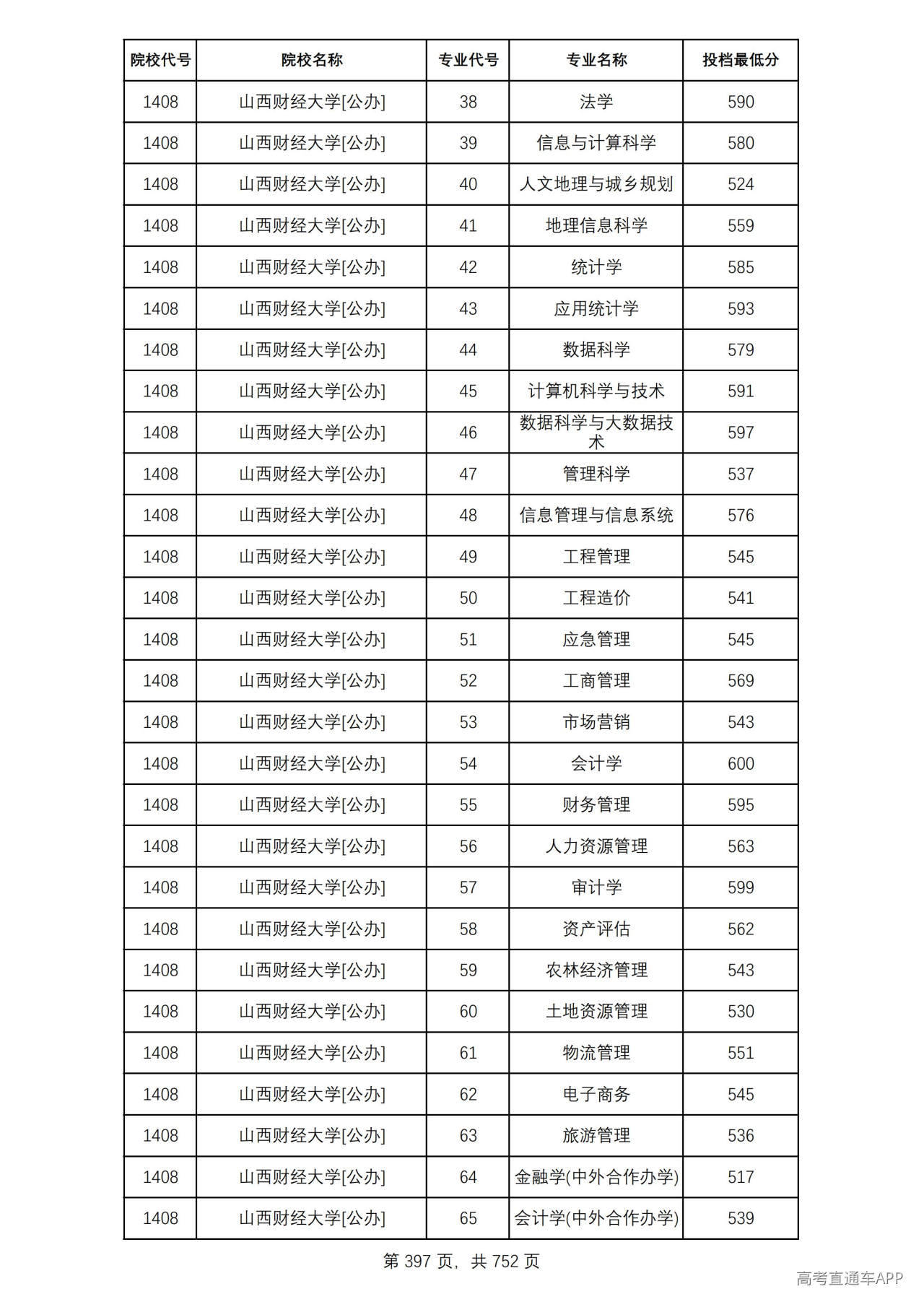 | 院校代号 | 院校名称 | 专业代号 | 专业名称 | 投档最低分 |
|---|---|---|---|---|
| 1408 | 山西财经大学[公办] | 38 | 法学 | 590 |
| 1408 | 山西财经大学[公办] | 39 | 信息与计算科学 | 580 |
| 1408 | 山西财经大学[公办] | 40 | 人文地理与城乡规划 | 524 |
| 1408 | 山西财经大学[公办] | 41 | 地理信息科学 | 559 |
| 1408 | 山西财经大学[公办] | 42 | 统计学 | 585 |
| 1408 | 山西财经大学[公办] | 43 | 应用统计学 | 593 |
| 1408 | 山西财经大学[公办] | 44 | 数据科学 | 579 |
| 1408 | 山西财经大学[公办] | 45 | 计算机科学与技术 | 591 |
| 1408 | 山西财经大学[公办] | 46 | 数据科学与大数据技术 | 597 |
| 1408 | 山西财经大学[公办] | 47 | 管理科学 | 537 |
| 1408 | 山西财经大学[公办] | 48 | 信息管理与信息系统 | 576 |
| 1408 | 山西财经大学[公办] | 49 | 工程管理 | 545 |
| 1408 | 山西财经大学[公办] | 50 | 工程造价 | 541 |
| 1408 | 山西财经大学[公办] | 51 | 应急管理 | 545 |
| 1408 | 山西财经大学[公办] | 52 | 工商管理 | 569 |
| 1408 | 山西财经大学[公办] | 53 | 市场营销 | 543 |
| 1408 | 山西财经大学[公办] | 54 | 会计学 | 600 |
| 1408 | 山西财经大学[公办] | 55 | 财务管理 | 595 |
| 1408 | 山西财经大学[公办] | 56 | 人力资源管理 | 563 |
| 1408 | 山西财经大学[公办] | 57 | 审计学 | 599 |
| 1408 | 山西财经大学[公办] | 58 | 资产评估 | 562 |
| 1408 | 山西财经大学[公办] | 59 | 农林经济管理 | 543 |
| 1408 | 山西财经大学[公办] | 60 | 土地资源管理 | 530 |
| 1408 | 山西财经大学[公办] | 61 | 物流管理 | 551 |
| 1408 | 山西财经大学[公办] | 62 | 电子商务 | 545 |
| 1408 | 山西财经大学[公办] | 63 | 旅游管理 | 536 |
| 1408 | 山西财经大学[公办] | 64 | 金融学(中外合作办学) | 517 |
| 1408 | 山西财经大学[公办] | 65 | 会计学(中外合作办学) | 539 |

第397页，共752页

高考直通车APP